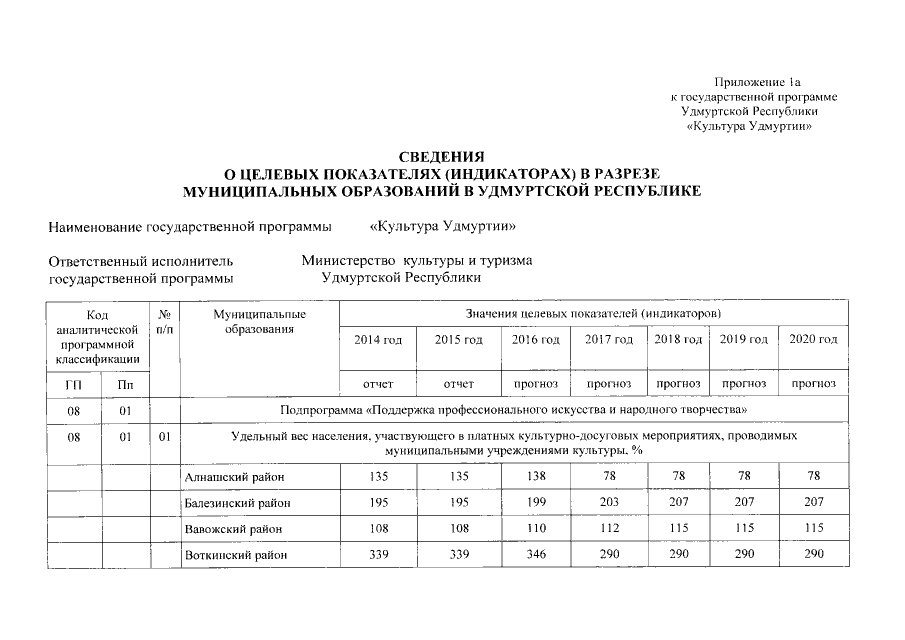 Приложение 1а
к государственной программе
Удмуртской Республики
«Культура Удмуртии»

СВЕДЕНИЯ
О ЦЕЛЕВЫХ ПОКАЗАТЕЛЯХ (ИНДИКАТОРАХ) В РАЗРЕЗЕ
МУНИЦИПАЛЬНЫХ ОБРАЗОВАНИЙ В УДМУРТСКОЙ РЕСПУБЛИКЕ

Наименование государственной программы «Культура Удмуртии»

Ответственный исполнитель государственной программы Министерство культуры и туризма Удмуртской Республики

| Код аналитической программной классификации | | № п/п | Муниципальные образования | Значения целевых показателей (индикаторов) | | | | | | |
|---|---|---|---|---|---|---|---|---|---|---|
| | | | | 2014 год | 2015 год | 2016 год | 2017 год | 2018 год | 2019 год | 2020 год |
| ГП | Пп | | | отчет | отчет | прогноз | прогноз | прогноз | прогноз | прогноз |
| 08 | 01 | | Подпрограмма «Поддержка профессионального искусства и народного творчества» | | | | | | | |
| 08 | 01 | 01 | Удельный вес населения, участвующего в платных культурно-досуговых мероприятиях, проводимых муниципальными учреждениями культуры, % | | | | | | | |
| | | | Алнашский район | 135 | 135 | 138 | 78 | 78 | 78 | 78 |
| | | | Балезинский район | 195 | 195 | 199 | 203 | 207 | 207 | 207 |
| | | | Вавожский район | 108 | 108 | 110 | 112 | 115 | 115 | 115 |
| | | | Воткинский район | 339 | 339 | 346 | 290 | 290 | 290 | 290 |